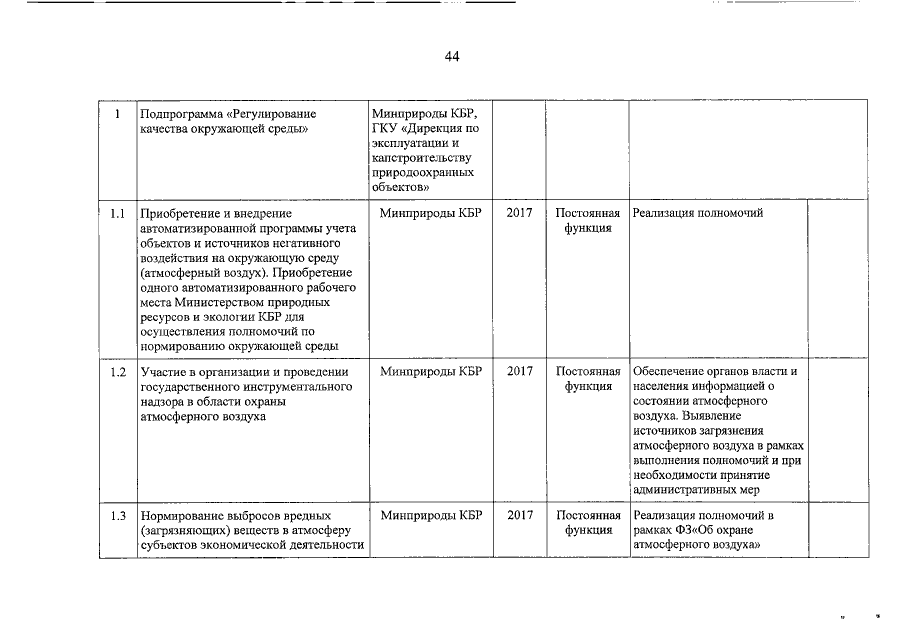 44

| 1 | Подпрограмма «Регулирование качества окружающей среды» | Минприроды КБР, ГКУ «Дирекция по эксплуатации и капстроительству природоохранных объектов» | | | | |
|---|---|---|---|---|---|---|
| 1.1 | Приобретение и внедрение автоматизированной программы учета объектов и источников негативного воздействия на окружающую среду (атмосферный воздух). Приобретение одного автоматизированного рабочего места Министерством природных ресурсов и экологии КБР для осуществления полномочий по нормированию окружающей среды | Минприроды КБР | 2017 | Постоянная функция | Реализация полномочий | |
| 1.2 | Участие в организации и проведении государственного инструментального надзора в области охраны атмосферного воздуха | Минприроды КБР | 2017 | Постоянная функция | Обеспечение органов власти и населения информацией о состоянии атмосферного воздуха. Выявление источников загрязнения атмосферного воздуха в рамках выполнения полномочий и при необходимости принятие административных мер | |
| 1.3 | Нормирование выбросов вредных (загрязняющих) веществ в атмосферу субъектов экономической деятельности | Минприроды КБР | 2017 | Постоянная функция | Реализация полномочий в рамках ФЗ«Об охране атмосферного воздуха» | |